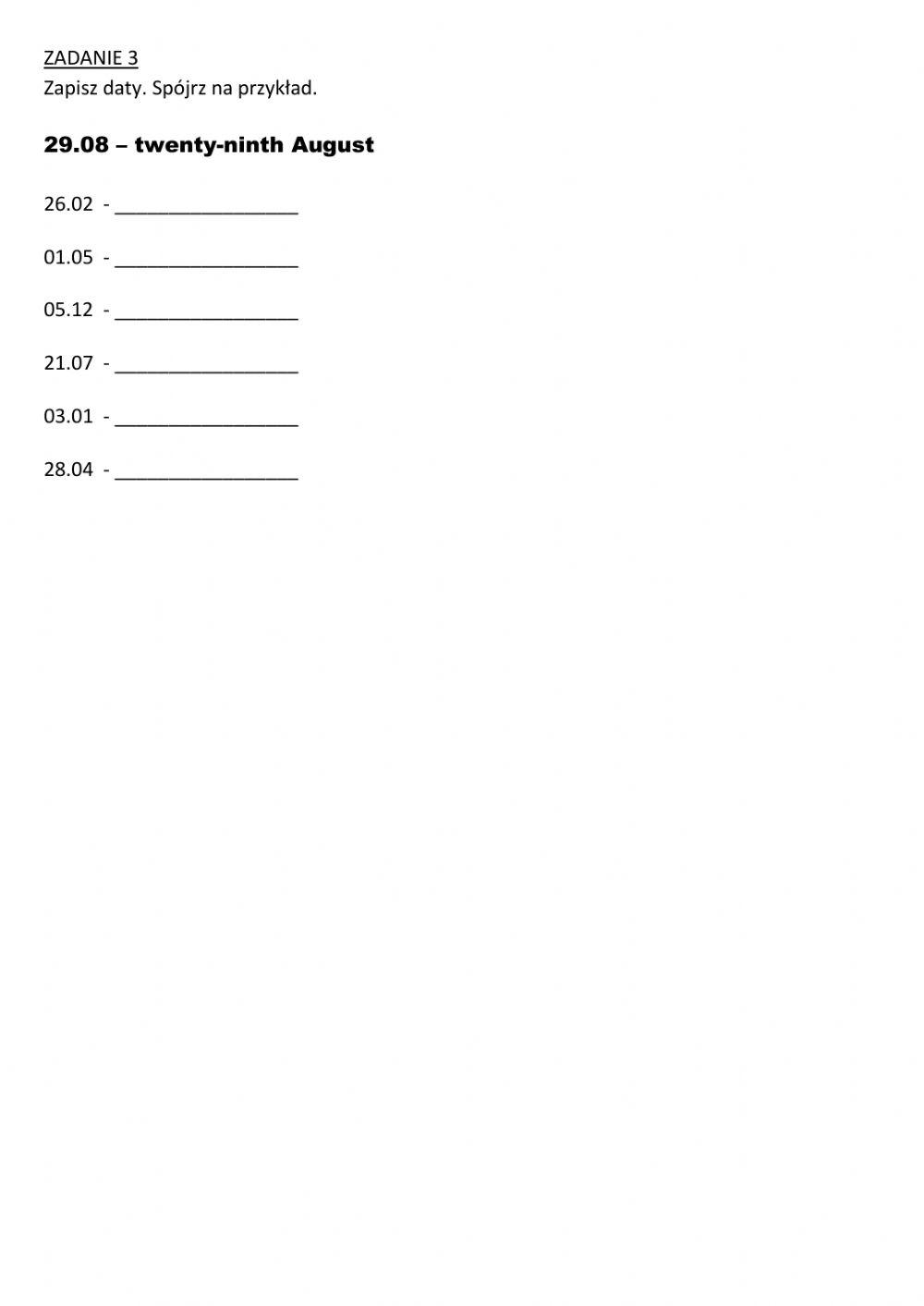 ZADANIE 3
Zapisz daty. Spójrz na przykład.

29.08 – twenty-ninth August

26.02 - _________________

01.05 - _________________

05.12 - _________________

21.07 - _________________

03.01 - _________________

28.04 - _________________